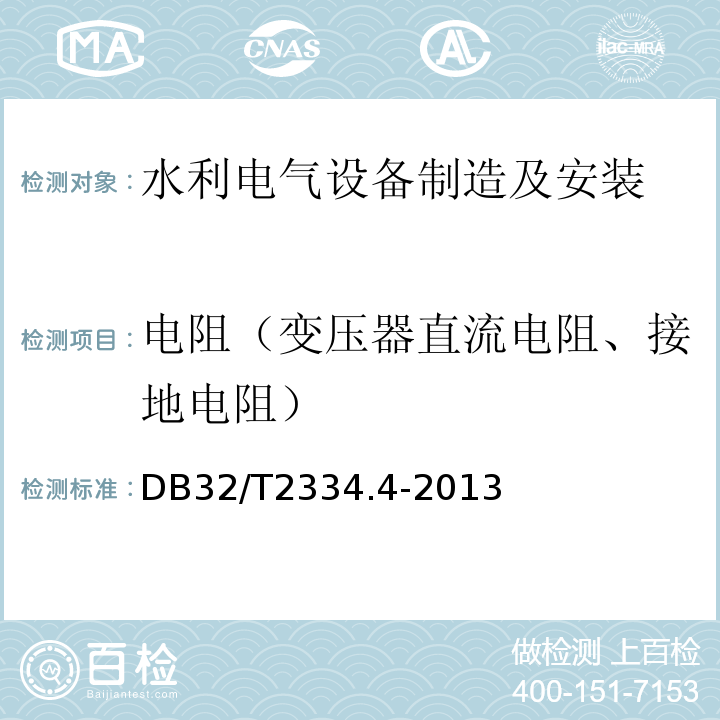 MA CNAS AL ilac-MRA

检测对象：水利电气设备制造及安装

检测项目：电阻（变压器直流电阻、接地电阻）

检测标准：DB32/T2334.4-2013

百检 Baijiantest.com

做检测 上百检
400-151-7153